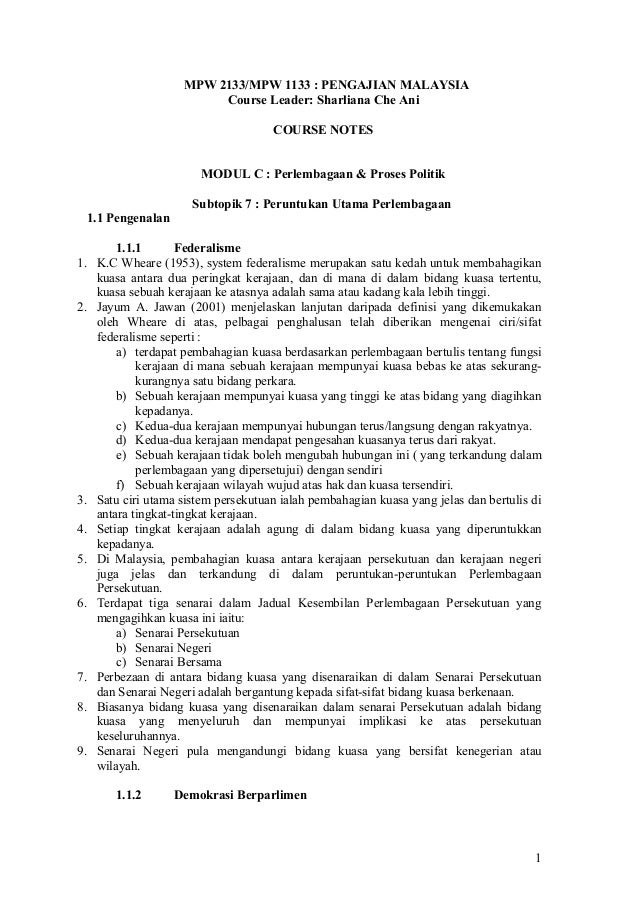 MPW 2133/MPW 1133 : PENGAJIAN MALAYSIA
Course Leader: Sharliana Che Ani

COURSE NOTES

MODUL C : Perlembagaan & Proses Politik

Subtopik 7 : Peruntukan Utama Perlembagaan

1.1 Pengenalan

1.1.1 Federalisme

1. K.C Wheare (1953), system federalisme merupakan satu kedah untuk membahagikan kuasa antara dua peringkat kerajaan, dan di mana di dalam bidang kuasa tertentu, kuasa sebuah kerajaan ke atasnya adalah sama atau kadang kala lebih tinggi.
2. Jayum A. Jawan (2001) menjelaskan lanjutan daripada definisi yang dikemukakan oleh Wheare di atas, pelbagai penghalusan telah diberikan mengenai ciri/sifat federalisme seperti :
a) terdapat pembahagian kuasa berdasarkan perlembagaan bertulis tentang fungsi kerajaan di mana sebuah kerajaan mempunyai kuasa bebas ke atas sekurang-kurangnya satu bidang perkara.
b) Sebuah kerajaan mempunyai kuasa yang tinggi ke atas bidang yang diagihkan kepadanya.
c) Kedua-dua kerajaan mempunyai hubungan terus/langsung dengan rakyatnya.
d) Kedua-dua kerajaan mendapat pengesahan kuasanya terus dari rakyat.
e) Sebuah kerajaan tidak boleh mengubah hubungan ini ( yang terkandung dalam perlembagaan yang dipersetujui) dengan sendiri
f) Sebuah kerajaan wilayah wujud atas hak dan kuasa tersendiri.
3. Satu ciri utama sistem persekutuan ialah pembahagian kuasa yang jelas dan bertulis di antara tingkat-tingkat kerajaan.
4. Setiap tingkat kerajaan adalah agung di dalam bidang kuasa yang diperuntukkan kepadanya.
5. Di Malaysia, pembahagian kuasa antara kerajaan persekutuan dan kerajaan negeri juga jelas dan terkandung di dalam peruntukan-peruntukan Perlembagaan Persekutuan.
6. Terdapat tiga senarai dalam Jadual Kesembilan Perlembagaan Persekutuan yang mengagihkan kuasa ini iaitu:
a) Senarai Persekutuan
b) Senarai Negeri
c) Senarai Bersama
7. Perbezaan di antara bidang kuasa yang disenaraikan di dalam Senarai Persekutuan dan Senarai Negeri adalah bergantung kepada sifat-sifat bidang kuasa berkenaan.
8. Biasanya bidang kuasa yang disenaraikan dalam senarai Persekutuan adalah bidang kuasa yang menyeluruh dan mempunyai implikasi ke atas persekutuan keseluruhannya.
9. Senarai Negeri pula mengandungi bidang kuasa yang bersifat kenegerian atau wilayah.

1.1.2 Demokrasi Berparlimen

1